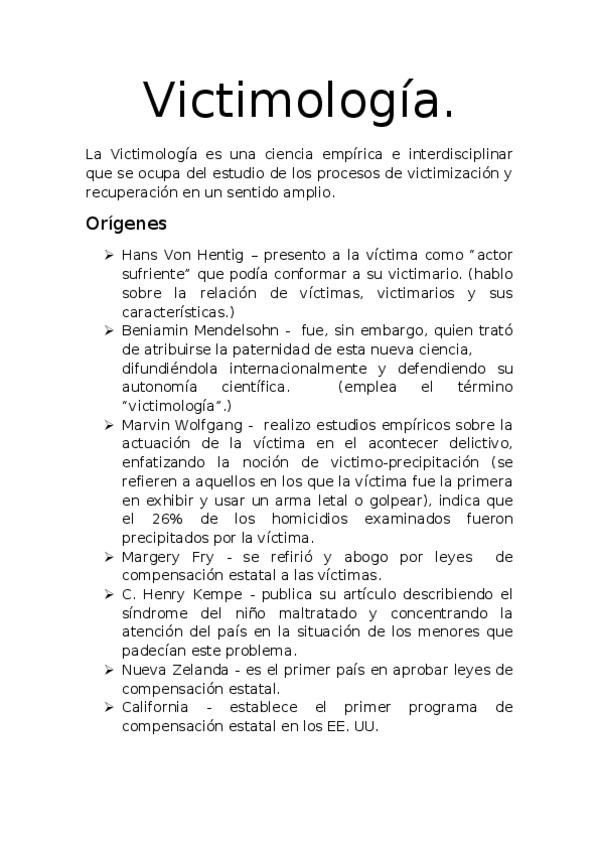 Victimología.

La Victimología es una ciencia empírica e interdisciplinar que se ocupa del estudio de los procesos de victimización y recuperación en un sentido amplio.

Orígenes

➢ Hans Von Hentig – presento a la víctima como "actor sufriente" que podía conformar a su victimario. (hablo sobre la relación de víctimas, victimarios y sus características.)
➢ Beniamin Mendelsohn - fue, sin embargo, quien trató de atribuirse la paternidad de esta nueva ciencia, difundiéndola internacionalmente y defendiendo su autonomía científica. (emplea el término "victimología".)
➢ Marvin Wolfgang - realizo estudios empíricos sobre la actuación de la víctima en el acontecer delictivo, enfatizando la noción de victimo-precipitación (se refieren a aquellos en los que la víctima fue la primera en exhibir y usar un arma letal o golpear), indica que el 26% de los homicidios examinados fueron precipitados por la víctima.
➢ Margery Fry - se refirió y abogo por leyes de compensación estatal a las víctimas.
➢ C. Henry Kempe - publica su artículo describiendo el síndrome del niño maltratado y concentrando la atención del país en la situación de los menores que padecían este problema.
➢ Nueva Zelanda - es el primer país en aprobar leyes de compensación estatal.
➢ California - establece el primer programa de compensación estatal en los EE. UU.